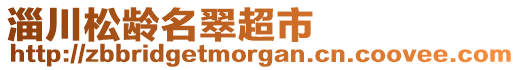 淄川松龄名翠超市
http://zbbridgetmorgan.cn.coovee.com